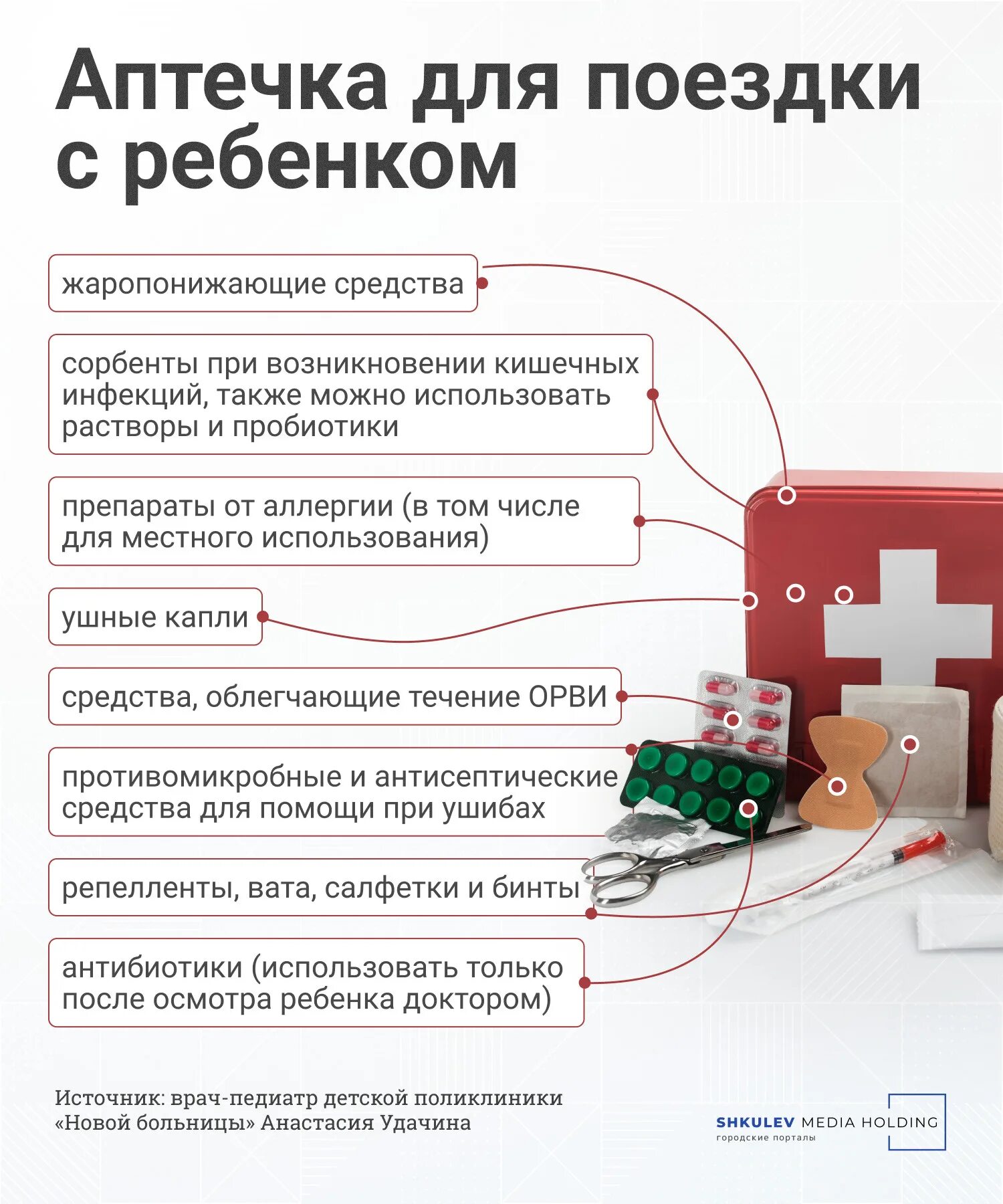 Аптечка для поездки с ребенком

жаропонижающие средства

сорбенты при возникновении кишечных инфекций, также можно использовать растворы и пробиотики

препараты от аллергии (в том числе для местного использования)

ушные капли

средства, облегчающие течение ОРВИ

противомикробные и антисептические средства для помощи при ушибах

репелленты, вата, салфетки и бинты

антибиотики (использовать только после осмотра ребенка доктором)

Источник: врач-педиатр детской поликлиники «Новой больницы» Анастасия Удачина

SHKULEV MEDIA HOLDING
городские порталы